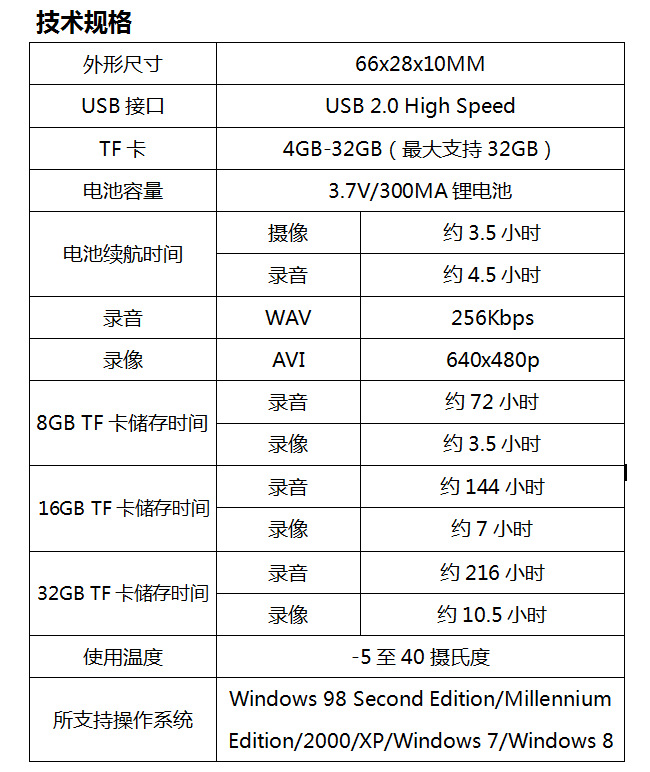 技术规格

| 外形尺寸 | 66x28x10MM | |
|---|---|---|
| USB接口 | USB 2.0 High Speed | |
| TF卡 | 4GB-32GB（最大支持32GB） | |
| 电池容量 | 3.7V/300MA锂电池 | |
| 电池续航时间 | 摄像 | 约3.5小时 |
| | 录音 | 约4.5小时 |
| 录音 | WAV | 256Kbps |
| 录像 | AVI | 640x480p |
| 8GB TF卡储存时间 | 录音 | 约72小时 |
| | 录像 | 约3.5小时 |
| 16GB TF卡储存时间 | 录音 | 约144小时 |
| | 录像 | 约7小时 |
| 32GB TF卡储存时间 | 录音 | 约216小时 |
| | 录像 | 约10.5小时 |
| 使用温度 | -5至40摄氏度 | |
| 所支持操作系统 | Windows 98 Second Edition/Millennium Edition/2000/XP/Windows 7/Windows 8 | |